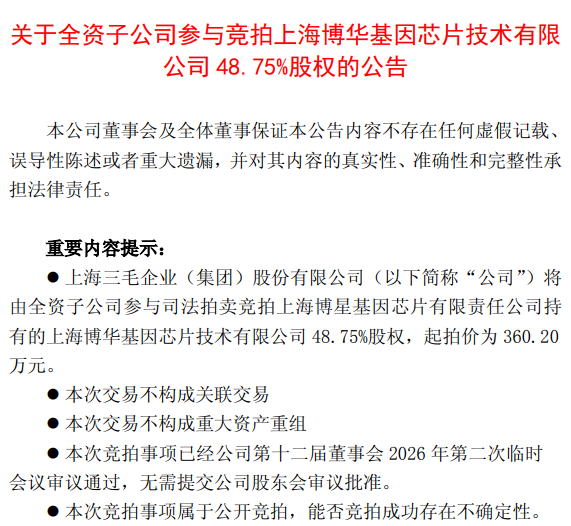 关于全资子公司参与竞拍上海博华基因芯片技术有限公司 48.75%股权的公告

本公司董事会及全体董事保证本公告内容不存在任何虚假记载、误导性陈述或者重大遗漏，并对其内容的真实性、准确性和完整性承担法律责任。

重要内容提示：

● 上海三毛企业（集团）股份有限公司（以下简称“公司”）将由全资子公司参与司法拍卖竞拍上海博星基因芯片有限责任公司持有的上海博华基因芯片技术有限公司 48.75%股权，起拍价为 360.20 万元。

● 本次交易不构成关联交易

● 本次交易不构成重大资产重组

● 本次竞拍事项已经公司第十二届董事会 2026 年第二次临时会议审议通过，无需提交公司股东会审议批准。

● 本次竞拍事项属于公开竞拍，能否竞拍成功存在不确定性。